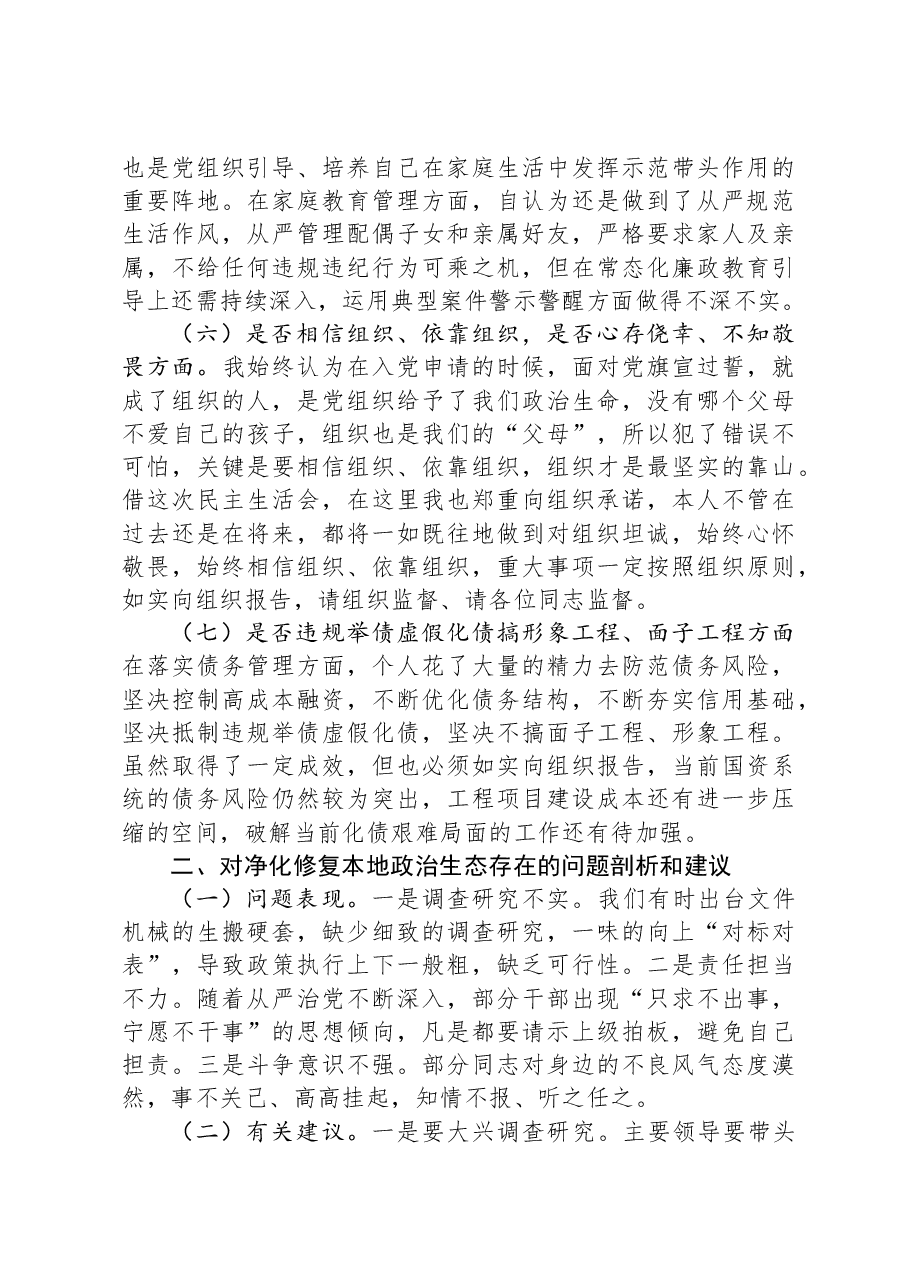 也是党组织引导、培养自己在家庭生活中发挥示范带头作用的重要阵地。在家庭教育管理方面，自认为还是做到了从严规范生活作风，从严管理配偶子女和亲属好友，严格要求家人及亲属，不给任何违规违纪行为可乘之机，但在常态化廉政教育引导上还需持续深入，运用典型案件警示警醒方面做得不深不实。

（六）是否相信组织、依靠组织，是否心存侥幸、不知敬畏方面。我始终认为在入党申请的时候，面对党旗宣过誓，就成了组织的人，是党组织给予了我们政治生命，没有哪个父母不爱自己的孩子，组织也是我们的“父母”，所以犯了错误不可怕，关键是要相信组织、依靠组织，组织才是最坚实的靠山。借这次民主生活会，在这里我也郑重向组织承诺，本人不管在过去还是在将来，都将一如既往地做到对组织坦诚，始终心怀敬畏，始终相信组织、依靠组织，重大事项一定按照组织原则，如实向组织报告，请组织监督、请各位同志监督。

（七）是否违规举债虚假化债搞形象工程、面子工程方面在落实债务管理方面，个人花了大量的精力去防范债务风险，坚决控制高成本融资，不断优化债务结构，不断夯实信用基础，坚决抵制违规举债虚假化债，坚决不搞面子工程、形象工程。虽然取得了一定成效，但也必须如实向组织报告，当前国资系统的债务风险仍然较为突出，工程项目建设成本还有进一步压缩的空间，破解当前化债艰难局面的工作还有待加强。

二、对净化修复本地政治生态存在的问题剖析和建议

（一）问题表现。一是调查研究不实。我们有时出台文件机械的生搬硬套，缺少细致的调查研究，一味的向上“对标对表”，导致政策执行上下一般粗，缺乏可行性。二是责任担当不力。随着从严治党不断深入，部分干部出现“只求不出事，宁愿不干事”的思想倾向，凡是都要请示上级拍板，避免自己担责。三是斗争意识不强。部分同志对身边的不良风气态度漠然，事不关己、高高挂起，知情不报、听之任之。

（二）有关建议。一是要大兴调查研究。主要领导要带头